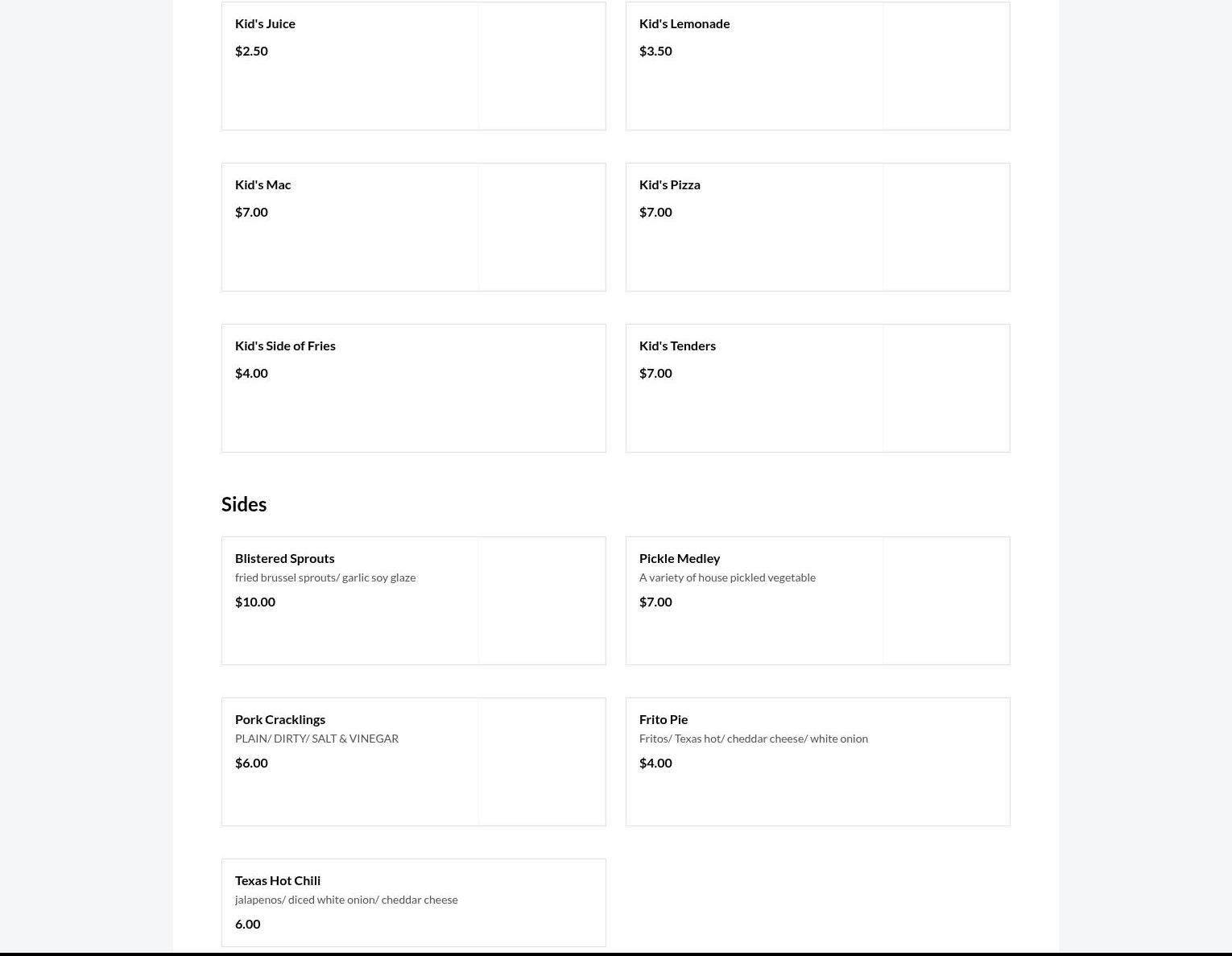 Kid's Juice
$2.50

Kid's Lemonade
$3.50

Kid's Mac
$7.00

Kid's Pizza
$7.00

Kid's Side of Fries
$4.00

Kid's Tenders
$7.00

Sides

Blistered Sprouts
fried brussel sprouts/ garlic soy glaze
$10.00

Pickle Medley
A variety of house pickled vegetable
$7.00

Pork Cracklings
PLAIN/ DIRTY/ SALT & VINEGAR
$6.00

Frito Pie
Fritos/ Texas hot/ cheddar cheese/ white onion
$4.00

Texas Hot Chili
jalapenos/ diced white onion/ cheddar cheese
6.00